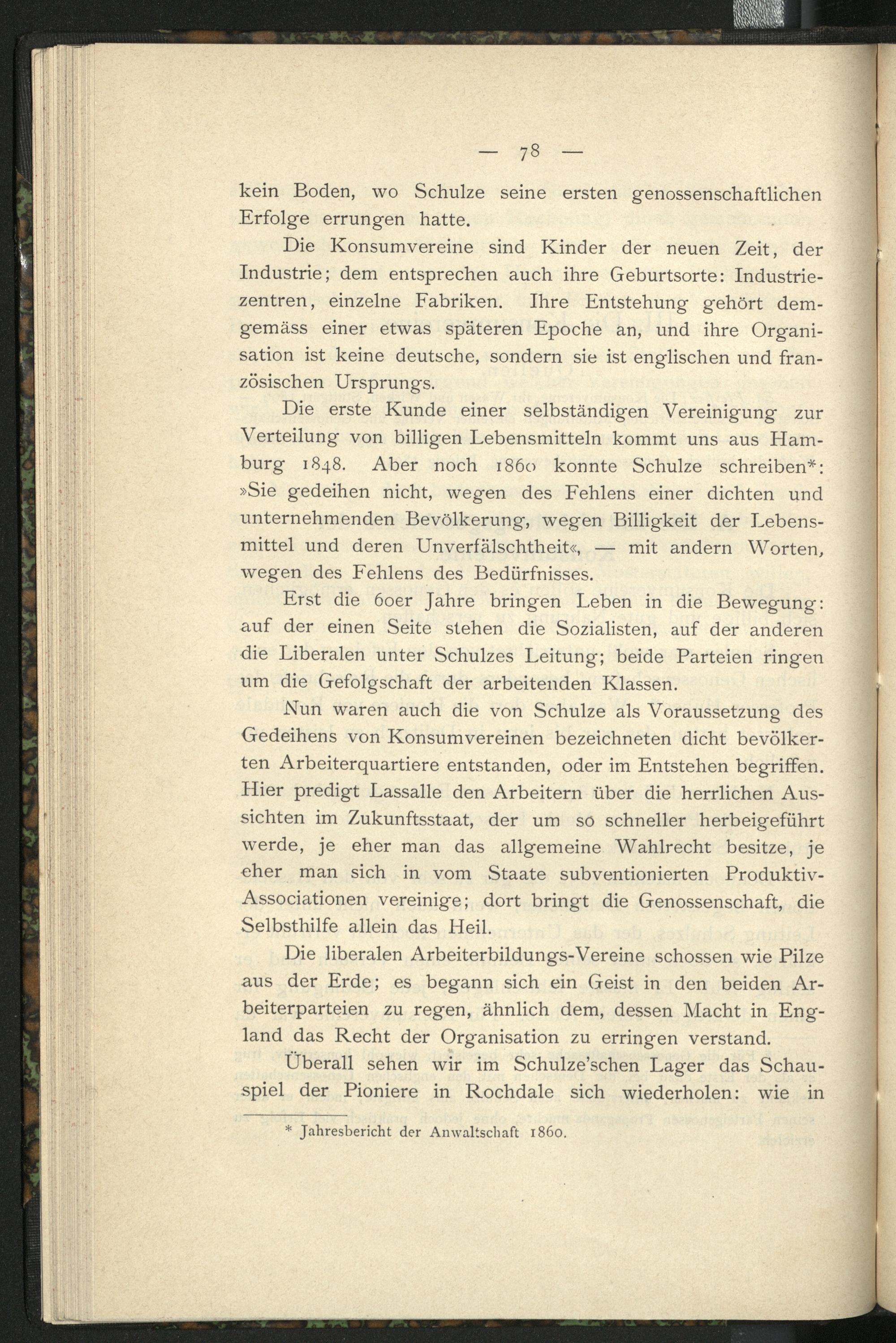 — 78 —

kein Boden, wo Schulze seine ersten genossenschaftlichen Erfolge errungen hatte.

Die Konsumvereine sind Kinder der neuen Zeit, der Industrie; dem entsprechen auch ihre Geburtsorte: Industriezentren, einzelne Fabriken. Ihre Entstehung gehört demgemäss einer etwas späteren Epoche an, und ihre Organisation ist keine deutsche, sondern sie ist englischen und französischen Ursprungs.

Die erste Kunde einer selbständigen Vereinigung zur Verteilung von billigen Lebensmitteln kommt uns aus Hamburg 1848. Aber noch 1860 konnte Schulze schreiben*: »Sie gedeihen nicht, wegen des Fehlens einer dichten und unternehmenden Bevölkerung, wegen Billigkeit der Lebensmittel und deren Unverfälschtheit«, — mit andern Worten, wegen des Fehlens des Bedürfnisses.

Erst die 60er Jahre bringen Leben in die Bewegung: auf der einen Seite stehen die Sozialisten, auf der anderen die Liberalen unter Schulzes Leitung; beide Parteien ringen um die Gefolgschaft der arbeitenden Klassen.

Nun waren auch die von Schulze als Voraussetzung des Gedeihens von Konsumvereinen bezeichneten dicht bevölkerten Arbeiterquartiere entstanden, oder im Entstehen begriffen. Hier predigt Lassalle den Arbeitern über die herrlichen Aussichten im Zukunftsstaat, der um so schneller herbeigeführt werde, je eher man das allgemeine Wahlrecht besitze, je eher man sich in vom Staate subventionierten Produktiv-Associationen vereinige; dort bringt die Genossenschaft, die Selbsthilfe allein das Heil.

Die liberalen Arbeiterbildungs-Vereine schossen wie Pilze aus der Erde; es begann sich ein Geist in den beiden Arbeiterparteien zu regen, ähnlich dem, dessen Macht in England das Recht der Organisation zu erringen verstand.

Überall sehen wir im Schulze'schen Lager das Schauspiel der Pioniere in Rochdale sich wiederholen: wie in

* Jahresbericht der Anwaltschaft 1860.